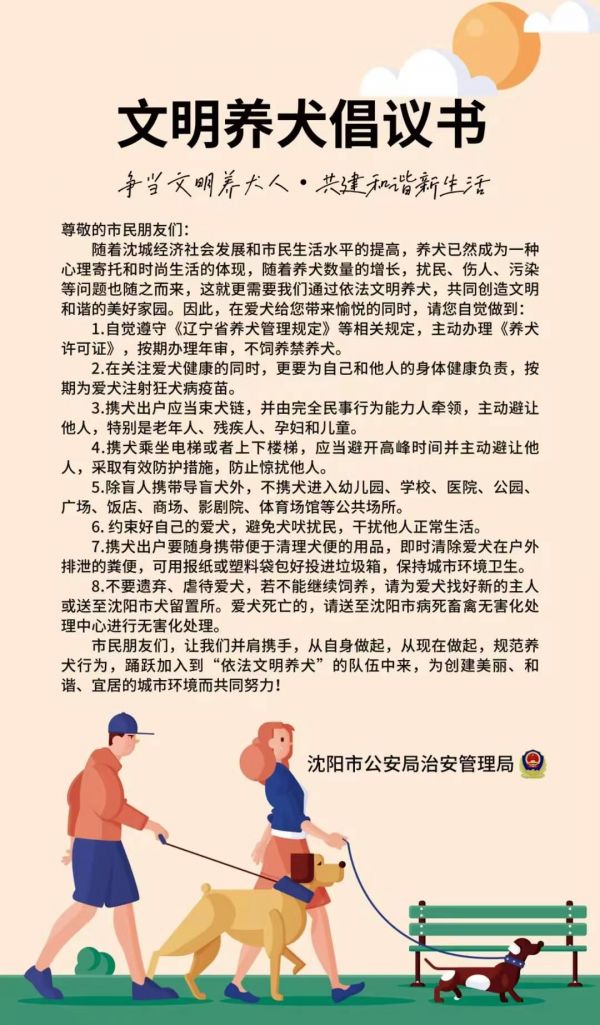 文明养犬倡议书

争当文明养犬人·共建和谐新生活

尊敬的市民朋友们:

随着沈城经济社会发展和市民生活水平的提高，养犬已然成为一种心理寄托和时尚生活的体现，随着养犬数量的增长，扰民、伤人、污染等问题也随之而来，这就更需要我们通过依法文明养犬，共同创造文明和谐的美好家园。因此，在爱犬给您带来愉悦的同时，请您自觉做到:

1.自觉遵守《辽宁省养犬管理规定》等相关规定，主动办理《养犬许可证》，按期办理年审，不饲养禁养犬。

2.在关注爱犬健康的同时，更要为自己和他人的身体健康负责，按期为爱犬注射狂犬病疫苗。

3.携犬出户应当束犬链，并由完全民事行为能力人牵领，主动避让他人，特别是老年人、残疾人、孕妇和儿童。

4.携犬乘坐电梯或者上下楼梯，应当避开高峰时间并主动避让他人，采取有效防护措施，防止惊扰他人。

5.除盲人携带导盲犬外，不携犬进入幼儿园、学校、医院、公园、广场、饭店、商场、影剧院、体育场馆等公共场所。

6.约束好自己的爱犬，避免犬吠扰民，干扰他人正常生活。

7.携犬出户要随身携带便于清理犬便的用品，即时清除爱犬在户外排泄的粪便，可用报纸或塑料袋包好投进垃圾箱，保持城市环境卫生。

8.不要遗弃、虐待爱犬，若不能继续饲养，请为爱犬找好新的主人或送至沈阳市犬留置所。爱犬死亡的，请送至沈阳市病死畜禽无害化处理中心进行无害化处理。

市民朋友们，让我们并肩携手，从自身做起，从现在做起，规范养犬行为，踊跃加入到“依法文明养犬”的队伍中来，为创建美丽、和谐、宜居的城市环境而共同努力!

沈阳市公安局治安管理局